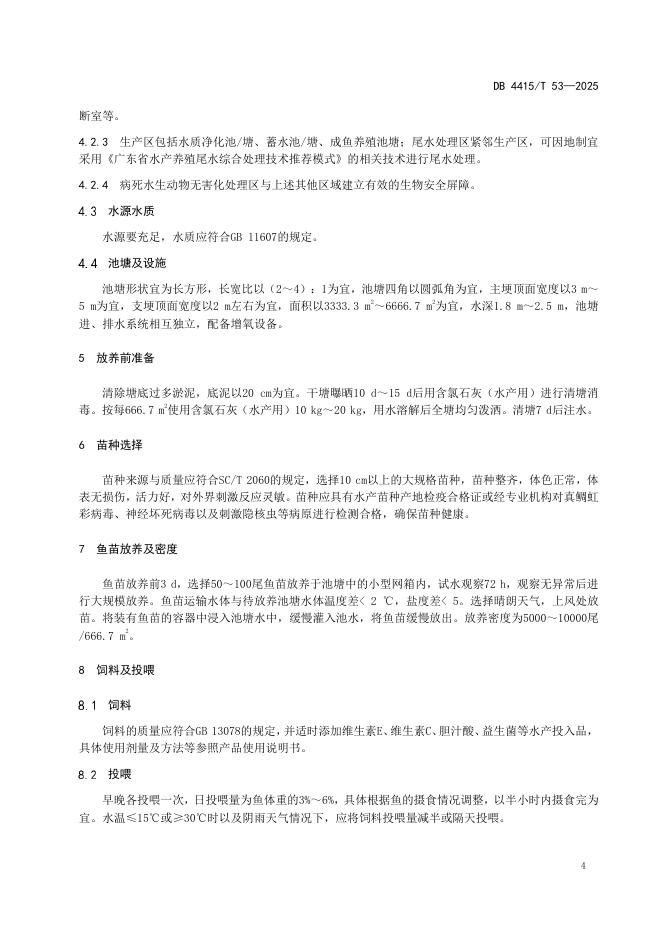 DB 4415/T 53—2025

断室等。

4.2.3 生产区包括水质净化池/塘、蓄水池/塘、成鱼养殖池塘；尾水处理区紧邻生产区，可因地制宜采用《广东省水产养殖尾水综合处理技术推荐模式》的相关技术进行尾水处理。

4.2.4 病死水生动物无害化处理区与上述其他区域建立有效的生物安全屏障。

4.3 水源水质

水源要充足，水质应符合GB 11607的规定。

4.4 池塘及设施

池塘形状宜为长方形，长宽比以（2～4）：1为宜，池塘四角以圆弧角为宜，主埂顶面宽度以3 m～5 m为宜，支埂顶面宽度以2 m左右为宜，面积以3333.3 $m^2$～6666.7 $m^2$为宜，水深1.8 m～2.5 m，池塘进、排水系统相互独立，配备增氧设备。

5 放养前准备

清除塘底过多淤泥，底泥以20 cm为宜。干塘曝晒10 d～15 d后用含氯石灰（水产用）进行清塘消毒。按每666.7 $m^2$使用含氯石灰（水产用）10 kg～20 kg，用水溶解后全塘均匀泼洒。清塘7 d后注水。

6 苗种选择

苗种来源与质量应符合SC/T 2060的规定，选择10 cm以上的大规格苗种，苗种整齐，体色正常，体表无损伤，活力好，对外界刺激反应灵敏。苗种应具有水产苗种产地检疫合格证或经专业机构对真鲷虹彩病毒、神经坏死病毒以及刺激隐核虫等病原进行检测合格，确保苗种健康。

7 鱼苗放养及密度

鱼苗放养前3 d，选择50～100尾鱼苗放养于池塘中的小型网箱内，试水观察72 h，观察无异常后进行大规模放养。鱼苗运输水体与待放养池塘水体温度差< 2 ℃，盐度差< 5。选择晴朗天气，上风处放苗。将装有鱼苗的容器中浸入池塘水中，缓慢灌入池水，将鱼苗缓慢放出。放养密度为5000～10000尾/666.7 $m^2$。

8 饲料及投喂

8.1 饲料

饲料的质量应符合GB 13078的规定，并适时添加维生素E、维生素C、胆汁酸、益生菌等水产投入品，具体使用剂量及方法等参照产品使用说明书。

8.2 投喂

早晚各投喂一次，日投喂量为鱼体重的3%～6%，具体根据鱼的摄食情况调整，以半小时内摄食完为宜。水温≤15℃或≥30℃时以及阴雨天气情况下，应将饲料投喂量减半或隔天投喂。

4